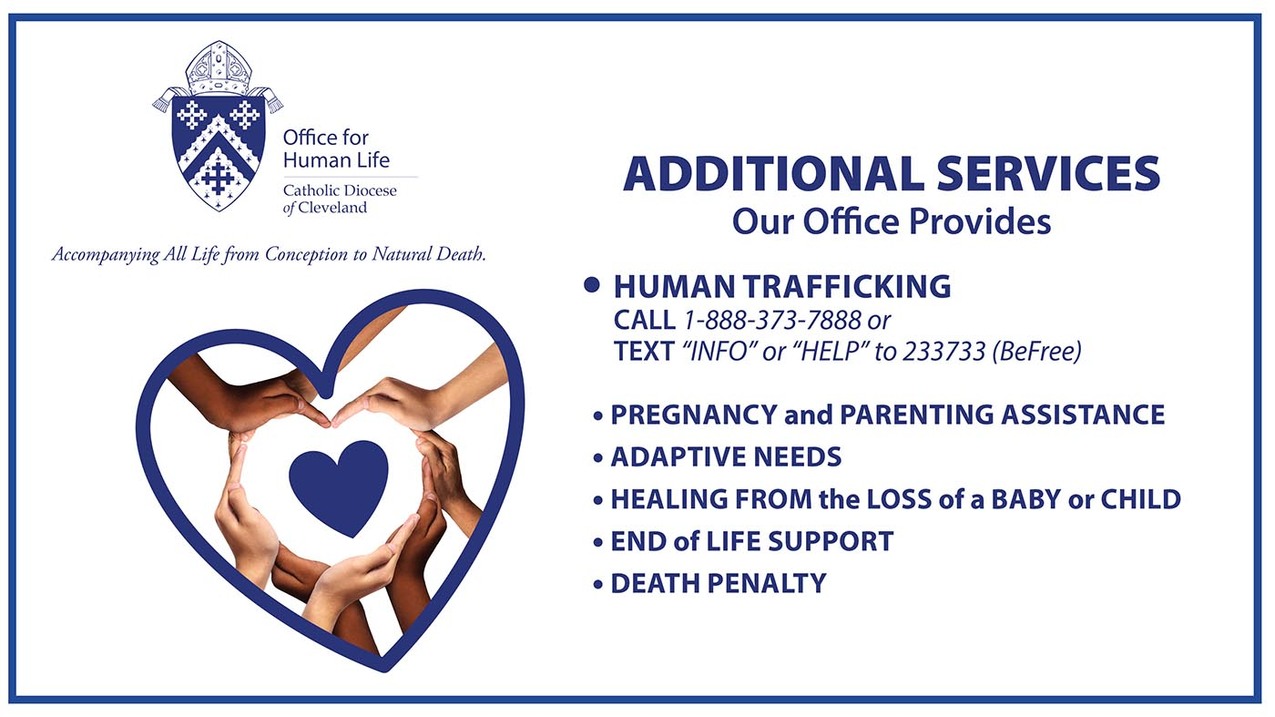 Office for Human Life
Catholic Diocese of Cleveland

Accompanying All Life from Conception to Natural Death.

ADDITIONAL SERVICES
Our Office Provides

• HUMAN TRAFFICKING
CALL 1-888-373-7888 or
TEXT "INFO" or "HELP" to 233733 (BeFree)

• PREGNANCY and PARENTING ASSISTANCE
• ADAPTIVE NEEDS
• HEALING FROM the LOSS of a BABY or CHILD
• END of LIFE SUPPORT
• DEATH PENALTY